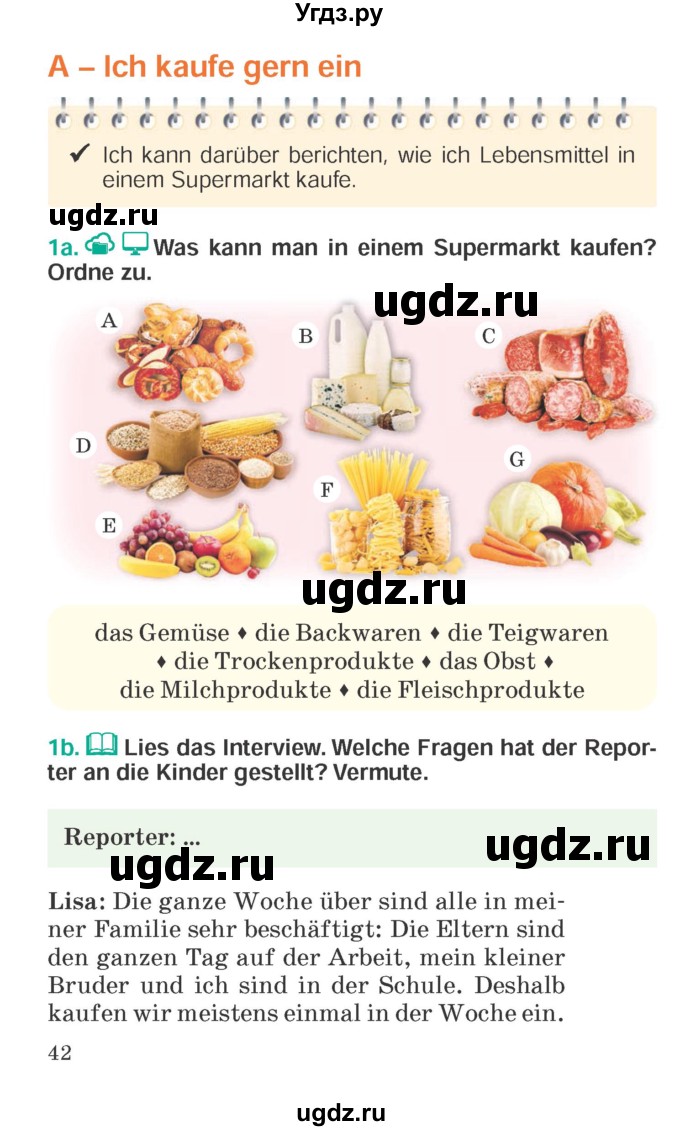 Угдз.ру

A – Ich kaufe gern ein

✔ Ich kann darüber berichten, wie ich Lebensmittel in einem Supermarkt kaufe.

ugdz.ru

1a. Was kann man in einem Supermarkt kaufen? Ordne zu.

ugdz.ru

A B C D E F G

ugdz.ru

das Gemüse ♦ die Backwaren ♦ die Teigwaren ♦ die Trockenprodukte ♦ das Obst ♦ die Milchprodukte ♦ die Fleischprodukte

1b. Lies das Interview. Welche Fragen hat der Reporter an die Kinder gestellt? Vermute.

Reporter: ...

ugdz.ru ugdz.ru

Lisa: Die ganze Woche über sind alle in meiner Familie sehr beschäftigt: Die Eltern sind den ganzen Tag auf der Arbeit, mein kleiner Bruder und ich sind in der Schule. Deshalb kaufen wir meistens einmal in der Woche ein.

42

ugdz.ru